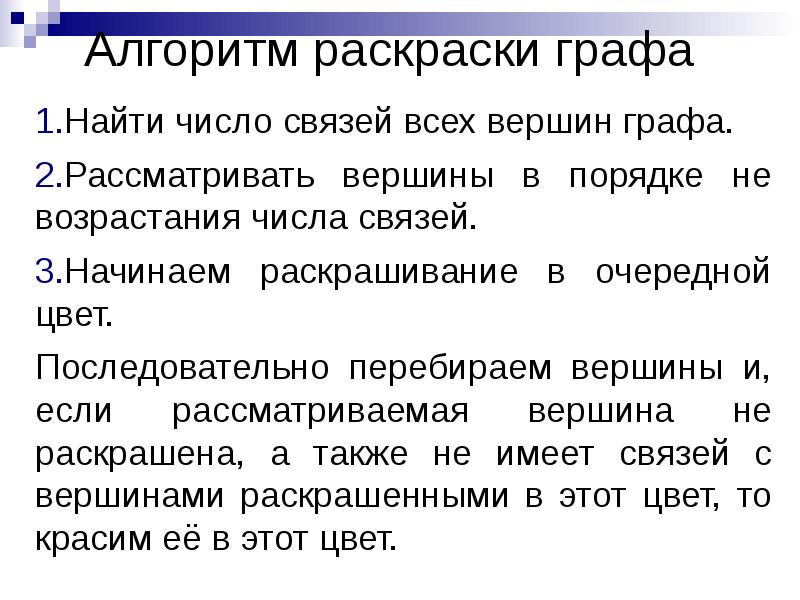 Алгоритм раскраски графа

1.Найти число связей всех вершин графа.

2.Рассматривать вершины в порядке не возрастания числа связей.

3.Начинаем раскрашивание в очередной цвет.

Последовательно перебираем вершины и, если рассматриваемая вершина не раскрашена, а также не имеет связей с вершинами раскрашенными в этот цвет, то красим её в этот цвет.